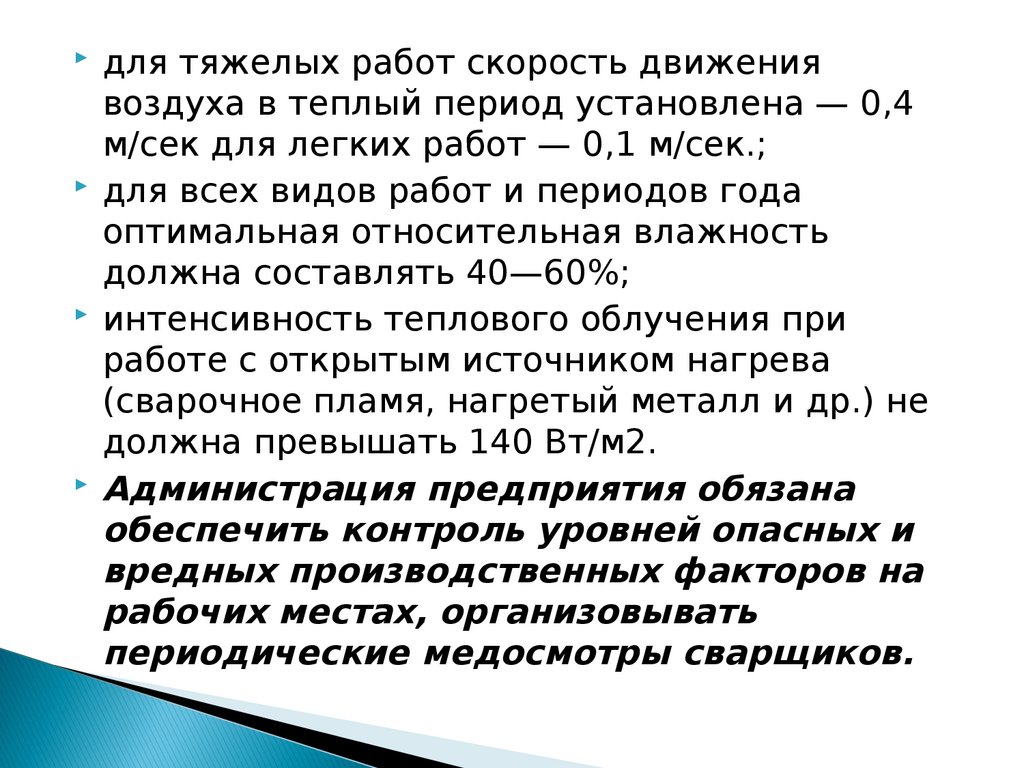 для тяжелых работ скорость движения воздуха в теплый период установлена — 0,4 м/сек для легких работ — 0,1 м/сек.;

для всех видов работ и периодов года оптимальная относительная влажность должна составлять 40—60%;

интенсивность теплового облучения при работе с открытым источником нагрева (сварочное пламя, нагретый металл и др.) не должна превышать 140 Вт/м2.

Администрация предприятия обязана обеспечить контроль уровней опасных и вредных производственных факторов на рабочих местах, организовывать периодические медосмотры сварщиков.